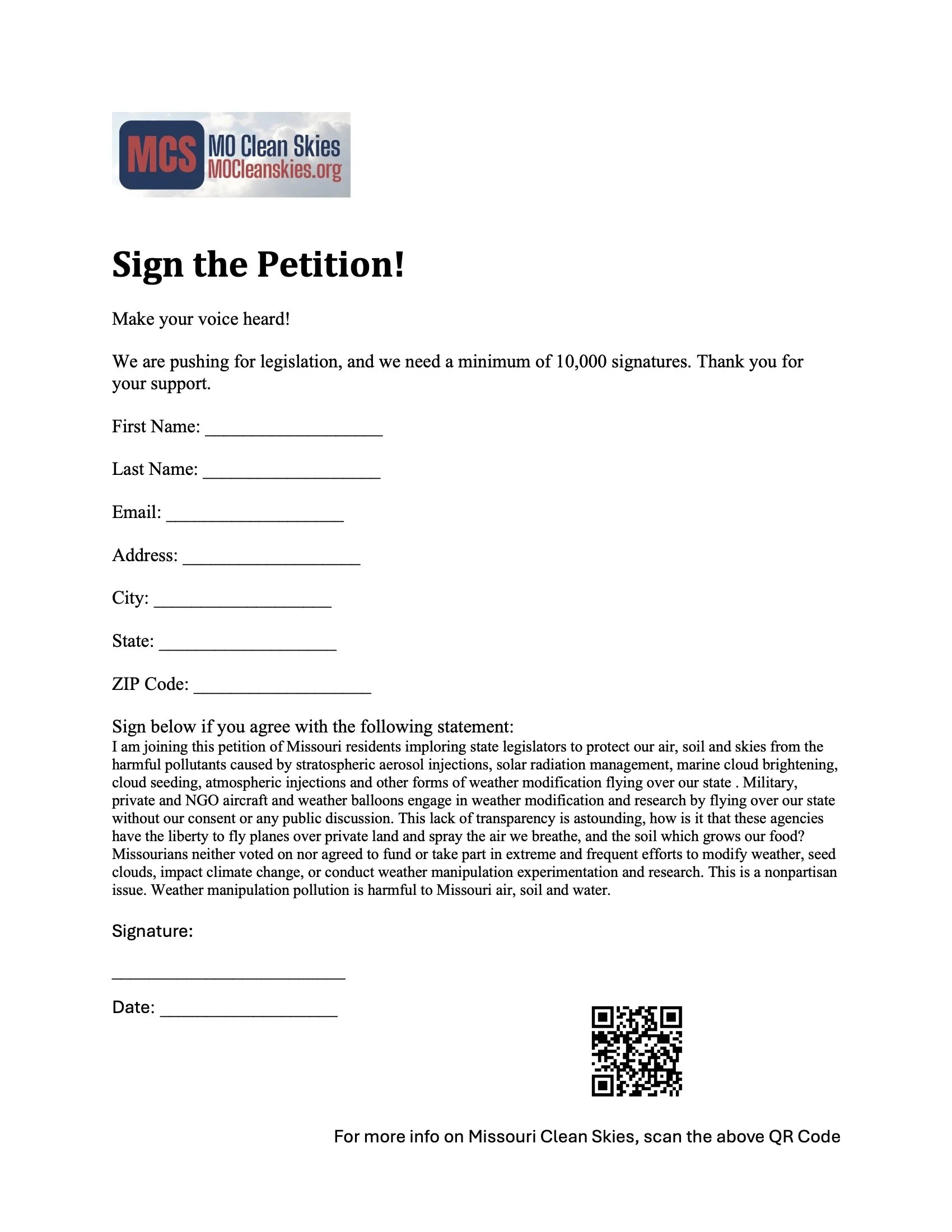 MCS MO Clean Skies MOCleanskies.org

Sign the Petition!

Make your voice heard!

We are pushing for legislation, and we need a minimum of 10,000 signatures. Thank you for your support.

First Name: ___________________

Last Name: ___________________

Email: ___________________

Address: ___________________

City: ___________________

State: ___________________

ZIP Code: ___________________

Sign below if you agree with the following statement:
I am joining this petition of Missouri residents imploring state legislators to protect our air, soil and skies from the harmful pollutants caused by stratospheric aerosol injections, solar radiation management, marine cloud brightening, cloud seeding, atmospheric injections and other forms of weather modification flying over our state . Military, private and NGO aircraft and weather balloons engage in weather modification and research by flying over our state without our consent or any public discussion. This lack of transparency is astounding, how is it that these agencies have the liberty to fly planes over private land and spray the air we breathe, and the soil which grows our food? Missourians neither voted on nor agreed to fund or take part in extreme and frequent efforts to modify weather, seed clouds, impact climate change, or conduct weather manipulation experimentation and research. This is a nonpartisan issue. Weather manipulation pollution is harmful to Missouri air, soil and water.

Signature:

_________________________

Date: ___________________

For more info on Missouri Clean Skies, scan the above QR Code